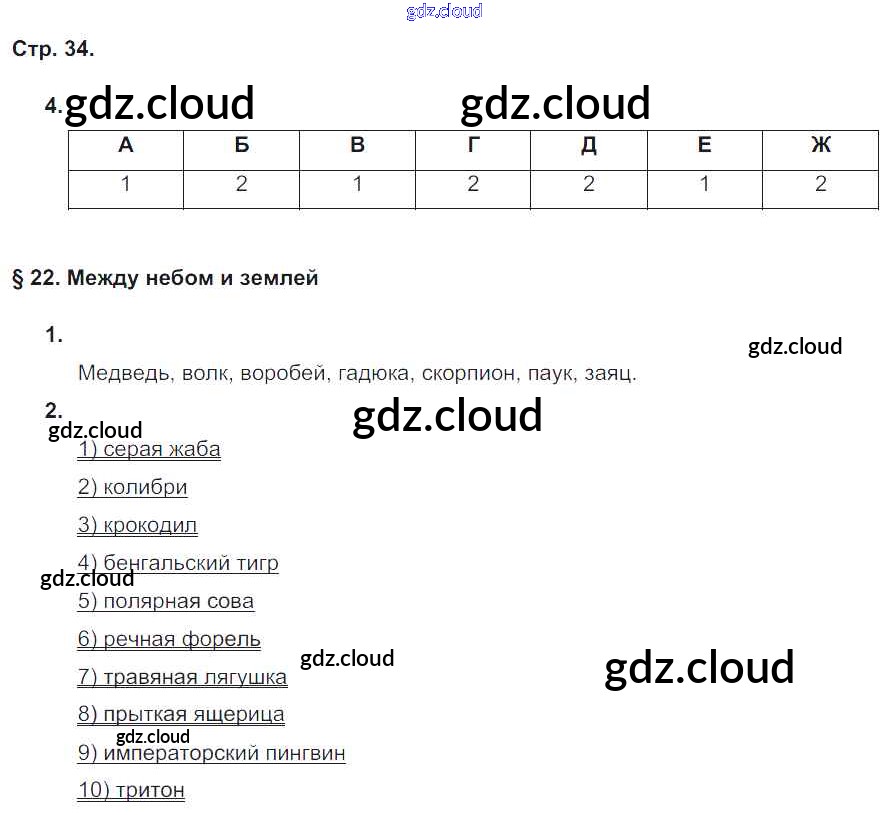 Стр. 34.

4.

| А | Б | В | Г | Д | Е | Ж |
|---|---|---|---|---|---|---|
| 1 | 2 | 1 | 2 | 2 | 1 | 2 |

§ 22. Между небом и землей

1.

Медведь, волк, воробей, гадюка, скорпион, паук, заяц.

2.

1) серая жаба

2) колибри

3) крокодил

4) бенгальский тигр

5) полярная сова

6) речная форель

7) травяная лягушка

8) прыткая ящерица

9) императорский пингвин

10) тритон

gdz.cloud